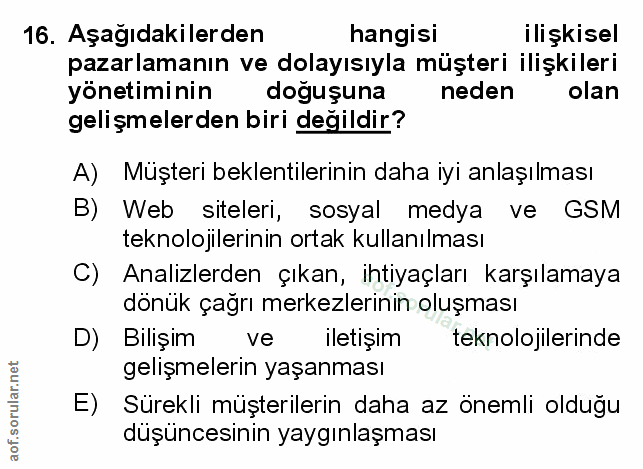 16. Aşağıdakilerden hangisi ilişkisel pazarlamanın ve dolayısıyla müşteri ilişkileri yönetiminin doğuşuna neden olan gelişmelerden biri değildir?

A) Müşteri beklentilerinin daha iyi anlaşılması

B) Web siteleri, sosyal medya ve GSM teknolojilerinin ortak kullanılması

C) Analizlerden çıkan, ihtiyaçları karşılamaya dönük çağrı merkezlerinin oluşması

D) Bilişim ve iletişim teknolojilerinde gelişmelerin yaşanması

E) Sürekli müşterilerin daha az önemli olduğu düşüncesinin yaygınlaşması

aof.sorular.net